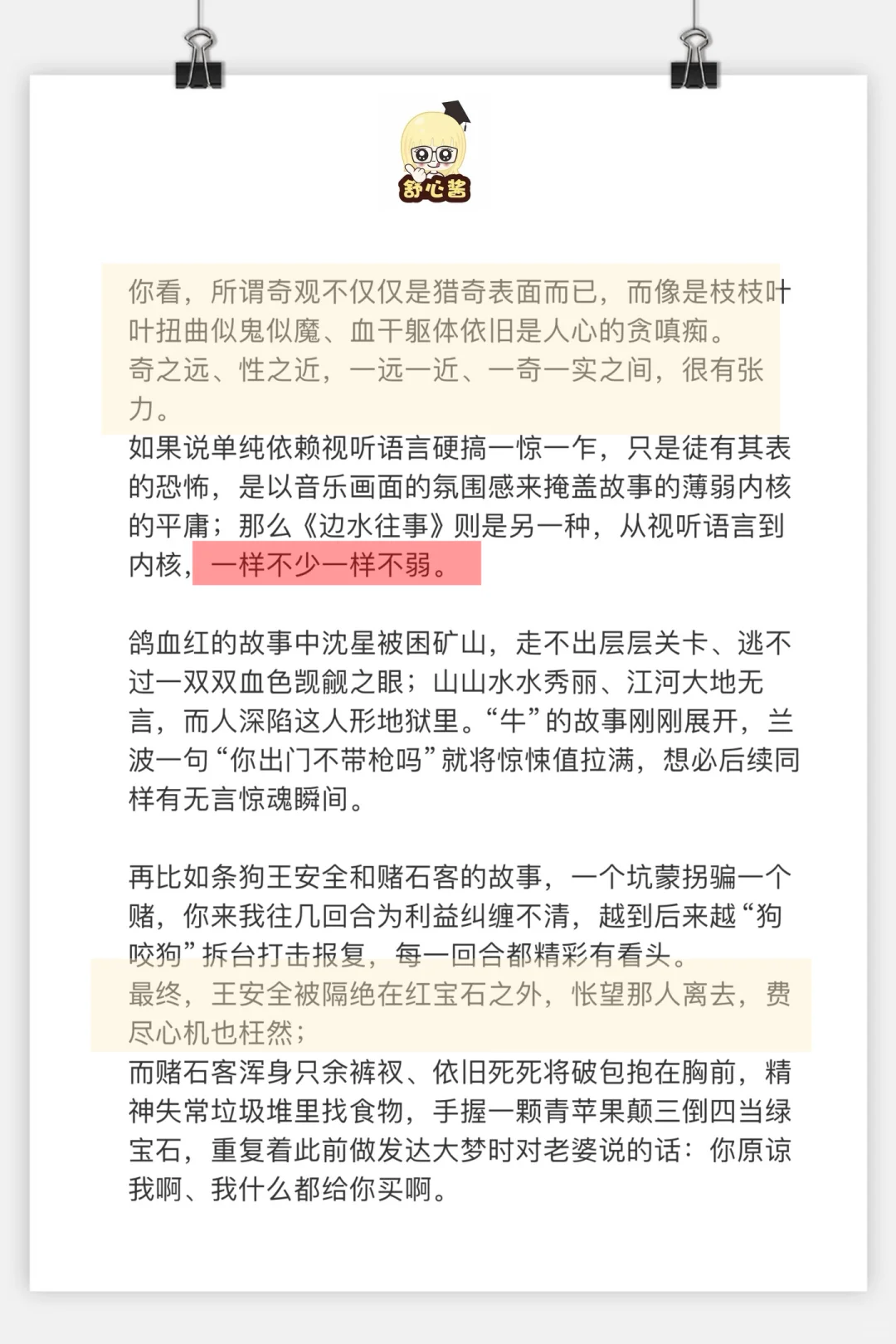 舒心酱

你看，所谓奇观不仅仅是猎奇表面而已，而像是枝枝叶叶扭曲似鬼似魔、血干躯体依旧是人心的贪嗔痴。
奇之远、性之近，一远一近、一奇一实之间，很有张力。
如果说单纯依赖视听语言硬搞一惊一乍，只是徒有其表的恐怖，是以音乐画面的氛围感来掩盖故事的薄弱内核的平庸；那么《边水往事》则是另一种，从视听语言到内核，一样不少一样不弱。

鸽血红的故事中沈星被困矿山，走不出层层关卡、逃不过一双双血色觊觎之眼；山山水水秀丽、江河大地无言，而人深陷这人形地狱里。“牛”的故事刚刚展开，兰波一句“你出门不带枪吗”就将惊悚值拉满，想必后续同样有无言惊魂瞬间。

再比如条狗王安全和赌石客的故事，一个坑蒙拐骗一个赌，你来我往几回合为利益纠缠不清，越到后来越“狗咬狗”拆台打击报复，每一回合都精彩有看头。
最终，王安全被隔绝在红宝石之外，怅望那人离去，费尽心机也枉然；
而赌石客浑身只余裤衩、依旧死死将破包抱在胸前，精神失常垃圾堆里找食物，手握一颗青苹果颠三倒四当绿宝石，重复着此前做发达大梦时对老婆说的话：你原谅我啊、我什么都给你买啊。